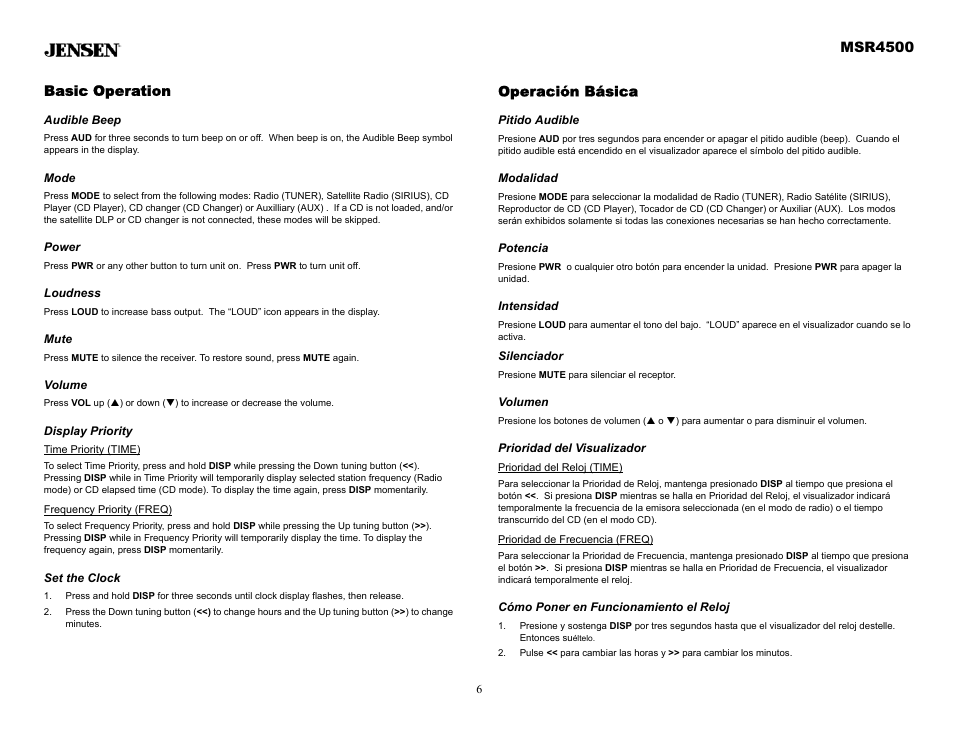 JENSEN

MSR4500

Basic Operation

Audible Beep

Press AUD for three seconds to turn beep on or off. When beep is on, the Audible Beep symbol appears in the display.

Mode

Press MODE to select from the following modes: Radio (TUNER), Satellite Radio (SIRIUS), CD Player (CD Player), CD changer (CD Changer) or Auxilliary (AUX) . If a CD is not loaded, and/or the satellite DLP or CD changer is not connected, these modes will be skipped.

Power

Press PWR or any other button to turn unit on. Press PWR to turn unit off.

Loudness

Press LOUD to increase bass output. The "LOUD" icon appears in the display.

Mute

Press MUTE to silence the receiver. To restore sound, press MUTE again.

Volume

Press VOL up (▲) or down (▼) to increase or decrease the volume.

Display Priority

Time Priority (TIME)

To select Time Priority, press and hold DISP while pressing the Down tuning button (<<). Pressing DISP while in Time Priority will temporarily display selected station frequency (Radio mode) or CD elapsed time (CD mode). To display the time again, press DISP momentarily.

Frequency Priority (FREQ)

To select Frequency Priority, press and hold DISP while pressing the Up tuning button (>>). Pressing DISP while in Frequency Priority will temporarily display the time. To display the frequency again, press DISP momentarily.

Set the Clock

1. Press and hold DISP for three seconds until clock display flashes, then release.
2. Press the Down tuning button (<<) to change hours and the Up tuning button (>>) to change minutes.

Operación Básica

Pitido Audible

Presione AUD por tres segundos para encender or apagar el pitido audible (beep). Cuando el pitido audible está encendido en el visualizador aparece el símbolo del pitido audible.

Modalidad

Presione MODE para seleccionar la modalidad de Radio (TUNER), Radio Satélite (SIRIUS), Reproductor de CD (CD Player), Tocador de CD (CD Changer) or Auxiliar (AUX). Los modos serán exhibidos solamente si todas las conexiones necesarias se han hecho correctamente.

Potencia

Presione PWR o cualquier otro botón para encender la unidad. Presione PWR para apager la unidad.

Intensidad

Presione LOUD para aumentar el tono del bajo. "LOUD" aparece en el visualizador cuando se lo activa.

Silenciador

Presione MUTE para silenciar el receptor.

Volumen

Presione los botones de volumen (▲ o ▼) para aumentar o para disminuir el volumen.

Prioridad del Visualizador

Prioridad del Reloj (TIME)

Para seleccionar la Prioridad de Reloj, mantenga presionado DISP al tiempo que presiona el botón <<. Si presiona DISP mientras se halla en Prioridad del Reloj, el visualizador indicará temporalmente la frecuencia de la emisora seleccionada (en el modo de radio) o el tiempo transcurrido del CD (en el modo CD).

Prioridad de Frecuencia (FREQ)

Para seleccionar la Prioridad de Frecuencia, mantenga presionado DISP al tiempo que presiona el botón >>. Si presiona DISP mientras se halla en Prioridad de Frecuencia, el visualizador indicará temporalmente el reloj.

Cómo Poner en Funcionamiento el Reloj

1. Presione y sostenga DISP por tres segundos hasta que el visualizador del reloj destelle. Entonces suéltelo.
2. Pulse << para cambiar las horas y >> para cambiar los minutos.

6